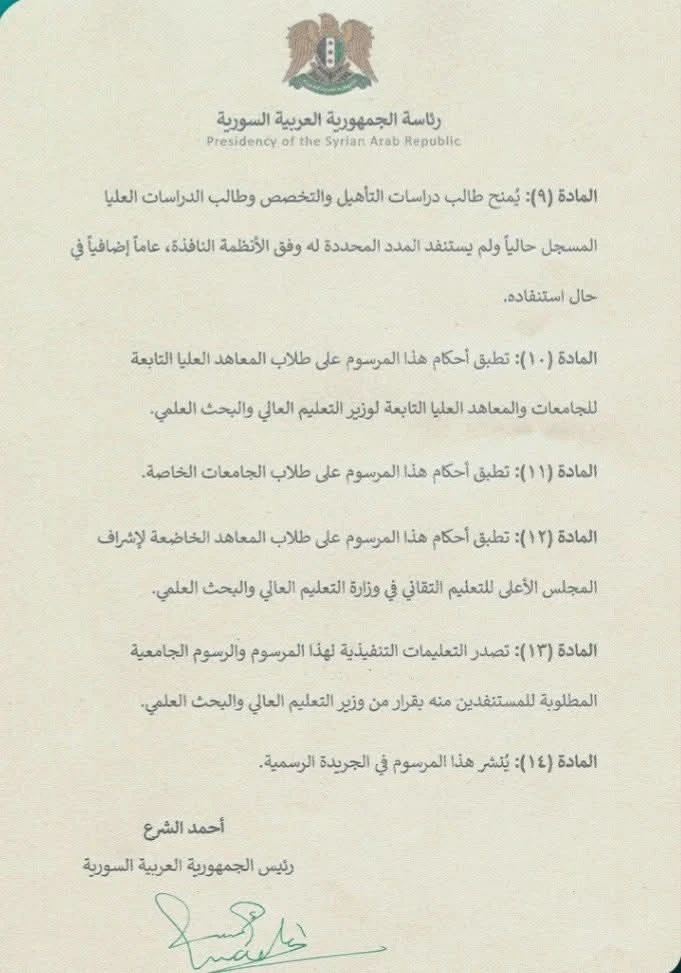 رئاسة الجمهورية العربية السورية
Presidency of the Syrian Arab Republic

المادة (٩): يُمنح طالب دراسات التأهيل والتخصص وطالب الدراسات العليا المسجل حالياً ولم يستنفد المدد المحددة له وفق الأنظمة النافذة، عاماً إضافياً في حال استنفاده.

المادة (١٠): تطبق أحكام هذا المرسوم على طلاب المعاهد العليا التابعة للجامعات والمعاهد العليا التابعة لوزير التعليم العالي والبحث العلمي.

المادة (١١): تطبق أحكام هذا المرسوم على طلاب الجامعات الخاصة.

المادة (١٢): تطبق أحكام هذا المرسوم على طلاب المعاهد الخاضعة لإشراف المجلس الأعلى للتعليم التقاني في وزارة التعليم العالي والبحث العلمي.

المادة (١٣): تصدر التعليمات التنفيذية لهذا المرسوم والرسوم الجامعية المطلوبة للمستنفدين منه بقرار من وزير التعليم العالي والبحث العلمي.

المادة (١٤): يُنشر هذا المرسوم في الجريدة الرسمية.

أحمد الشرع
رئيس الجمهورية العربية السورية